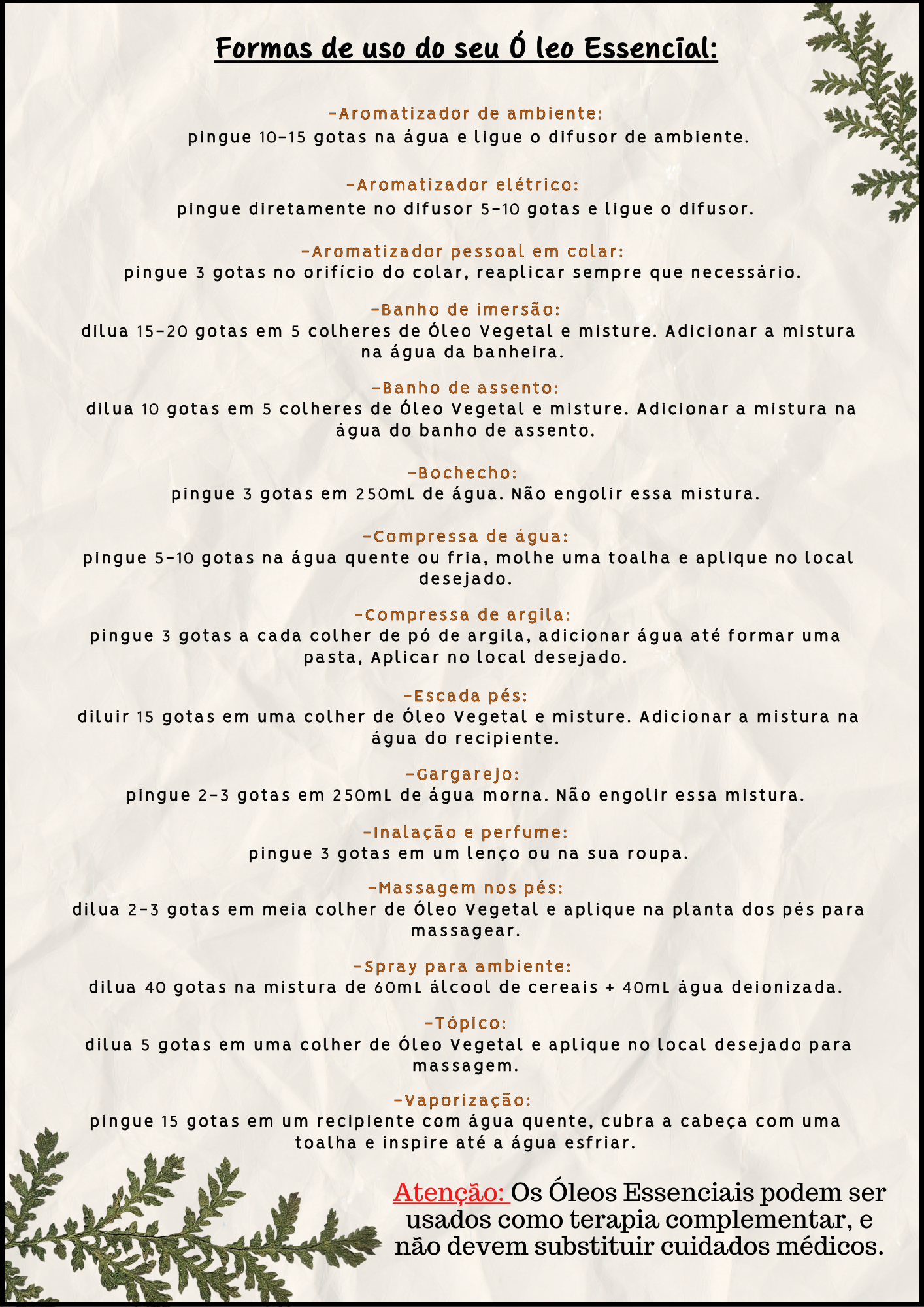 Formas de uso do seu Ó leo Essencial:

-Aromatizador de ambiente:
pingue 10-15 gotas na água e ligue o difusor de ambiente.

-Aromatizador elétrico:
pingue diretamente no difusor 5-10 gotas e ligue o difusor.

-Aromatizador pessoal em colar:
pingue 3 gotas no orifício do colar, reaplicar sempre que necessário.

-Banho de imersão:
dilua 15-20 gotas em 5 colheres de Óleo Vegetal e misture. Adicionar a mistura na água da banheira.

-Banho de assento:
dilua 10 gotas em 5 colheres de Óleo Vegetal e misture. Adicionar a mistura na água do banho de assento.

-Bochecho:
pingue 3 gotas em 250mL de água. Não engolir essa mistura.

-Compressa de água:
pingue 5-10 gotas na água quente ou fria, molhe uma toalha e aplique no local desejado.

-Compressa de argila:
pingue 3 gotas a cada colher de pó de argila, adicionar água até formar uma pasta, Aplicar no local desejado.

-Escada pés:
diluir 15 gotas em uma colher de Óleo Vegetal e misture. Adicionar a mistura na água do recipiente.

-Gargarejo:
pingue 2-3 gotas em 250mL de água morna. Não engolir essa mistura.

-Inalação e perfume:
pingue 3 gotas em um lenço ou na sua roupa.

-Massagem nos pés:
dilua 2-3 gotas em meia colher de Óleo Vegetal e aplique na planta dos pés para massagear.

-Spray para ambiente:
dilua 40 gotas na mistura de 60mL álcool de cereais + 40mL água deionizada.

-Tópico:
dilua 5 gotas em uma colher de Óleo Vegetal e aplique no local desejado para massagem.

-Vaporização:
pingue 15 gotas em um recipiente com água quente, cubra a cabeça com uma toalha e inspire até a água esfriar.

Atenção: Os Óleos Essenciais podem ser usados como terapia complementar, e não devem substituir cuidados médicos.